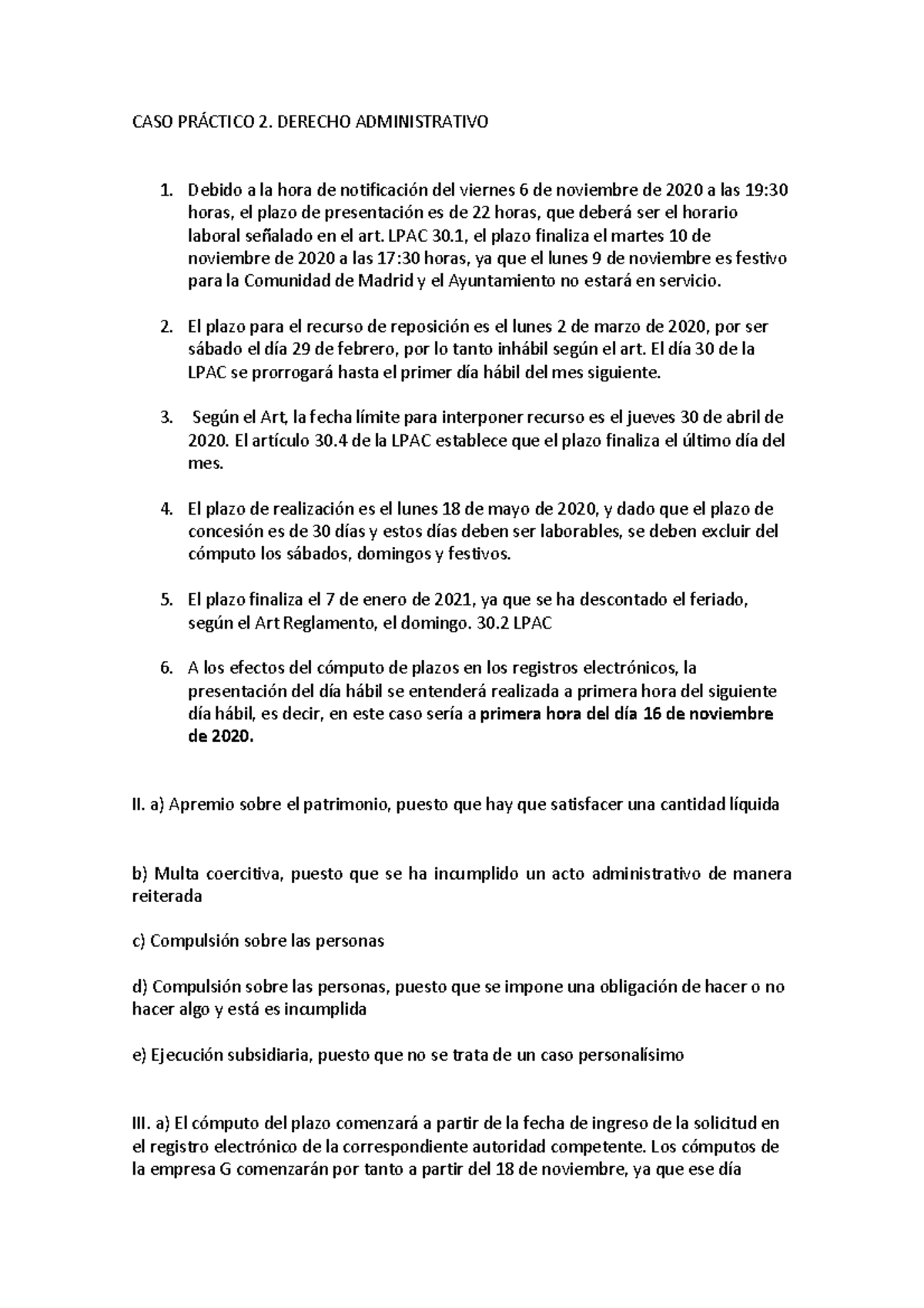 CASO PRÁCTICO 2. DERECHO ADMINISTRATIVO

1. Debido a la hora de notificación del viernes 6 de noviembre de 2020 a las 19:30 horas, el plazo de presentación es de 22 horas, que deberá ser el horario laboral señalado en el art. LPAC 30.1, el plazo finaliza el martes 10 de noviembre de 2020 a las 17:30 horas, ya que el lunes 9 de noviembre es festivo para la Comunidad de Madrid y el Ayuntamiento no estará en servicio.

2. El plazo para el recurso de reposición es el lunes 2 de marzo de 2020, por ser sábado el día 29 de febrero, por lo tanto inhábil según el art. El día 30 de la LPAC se prorrogará hasta el primer día hábil del mes siguiente.

3. Según el Art, la fecha límite para interponer recurso es el jueves 30 de abril de 2020. El artículo 30.4 de la LPAC establece que el plazo finaliza el último día del mes.

4. El plazo de realización es el lunes 18 de mayo de 2020, y dado que el plazo de concesión es de 30 días y estos días deben ser laborables, se deben excluir del cómputo los sábados, domingos y festivos.

5. El plazo finaliza el 7 de enero de 2021, ya que se ha descontado el feriado, según el Art Reglamento, el domingo. 30.2 LPAC

6. A los efectos del cómputo de plazos en los registros electrónicos, la presentación del día hábil se entenderá realizada a primera hora del siguiente día hábil, es decir, en este caso sería a primera hora del día 16 de noviembre de 2020.

II. a) Apremio sobre el patrimonio, puesto que hay que satisfacer una cantidad líquida

b) Multa coercitiva, puesto que se ha incumplido un acto administrativo de manera reiterada

c) Compulsión sobre las personas

d) Compulsión sobre las personas, puesto que se impone una obligación de hacer o no hacer algo y está es incumplida

e) Ejecución subsidiaria, puesto que no se trata de un caso personalísimo

III. a) El cómputo del plazo comenzará a partir de la fecha de ingreso de la solicitud en el registro electrónico de la correspondiente autoridad competente. Los cómputos de la empresa G comenzarán por tanto a partir del 18 de noviembre, ya que ese día